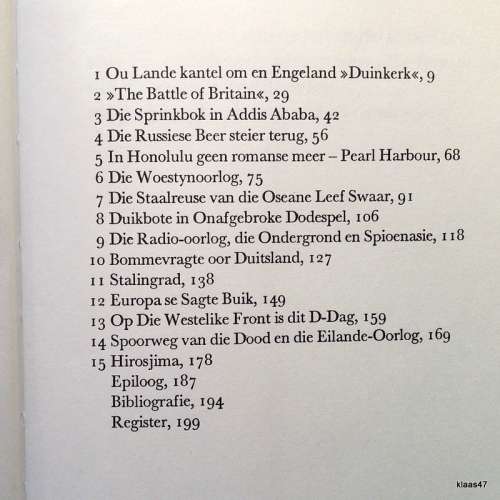 1 Ou Lande kantel om en Engeland »Duinkerk«, 9
2 »The Battle of Britain«, 29
3 Die Sprinkbok in Addis Ababa, 42
4 Die Russiese Beer steier terug, 56
5 In Honolulu geen romanse meer – Pearl Harbour, 68
6 Die Woestynoorlog, 75
7 Die Staalreuse van die Oseane Leef Swaar, 91
8 Duikbote in Onafgebroke Dodespel, 106
9 Die Radio-oorlog, die Ondergrond en Spioenasie, 118
10 Bommevragte oor Duitsland, 127
11 Stalingrad, 138
12 Europa se Sagte Buik, 149
13 Op Die Westelike Front is dit D-Dag, 159
14 Spoorweg van die Dood en die Eilande-Oorlog, 169
15 Hirosjima, 178
Epiloog, 187
Bibliografie, 194
Register, 199

klaas47